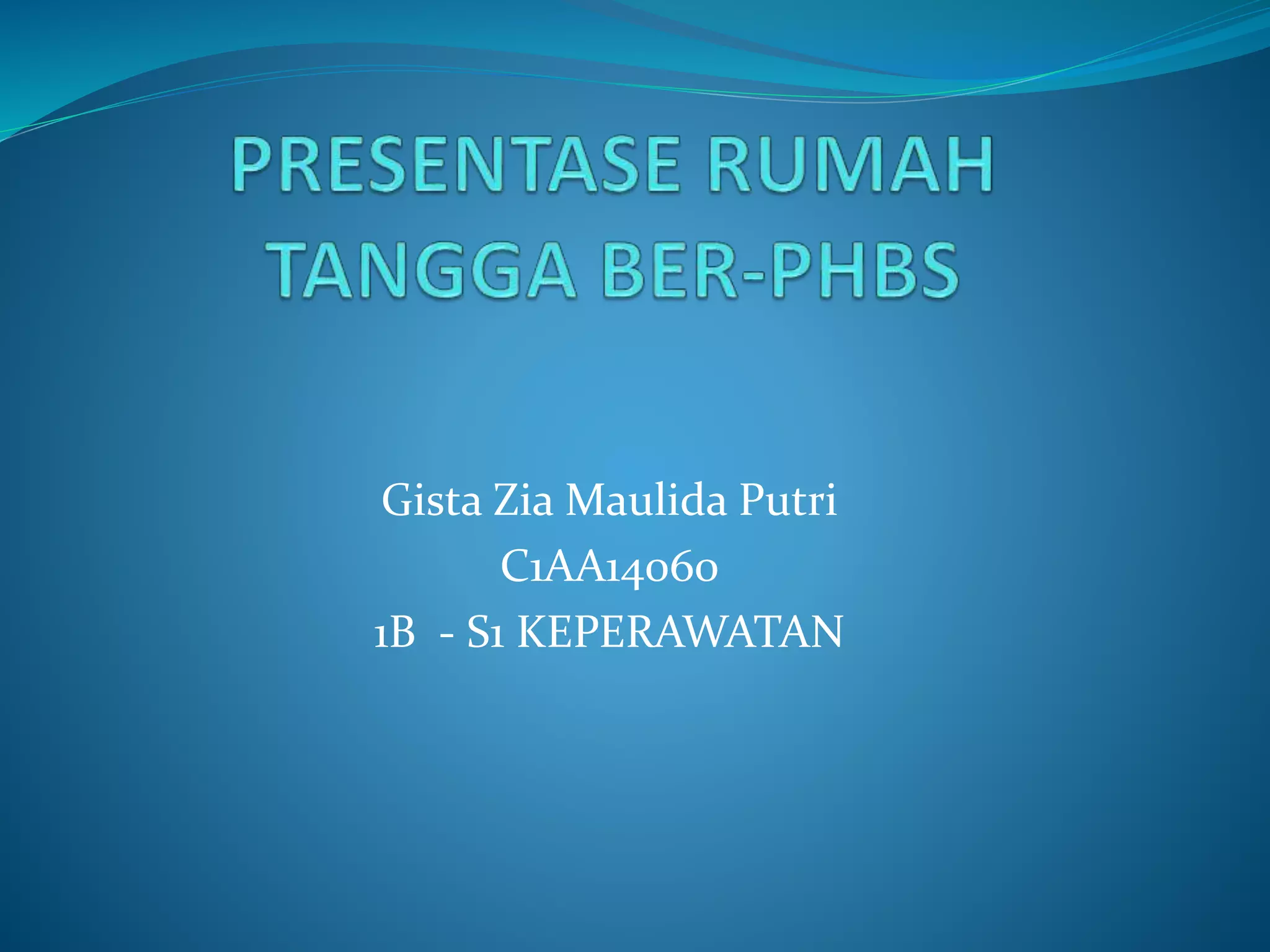 PRESENTASE RUMAH TANGGA BER-PHBS

Gista Zia Maulida Putri
C1AA14060
1B - S1 KEPERAWATAN